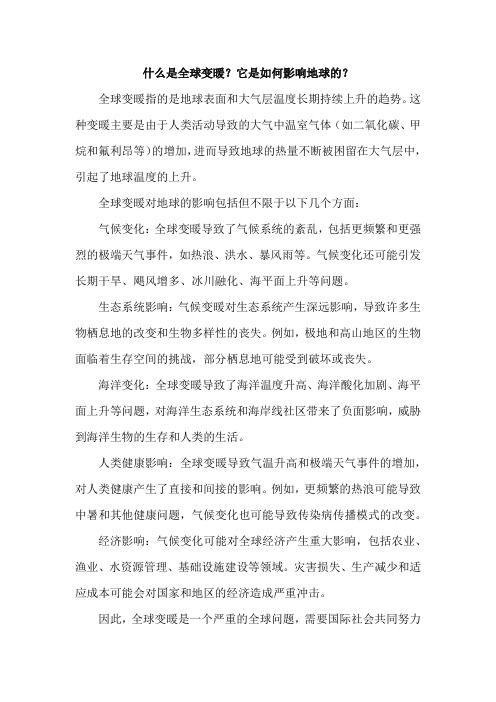 什么是全球变暖？它是如何影响地球的？

全球变暖指的是地球表面和大气层温度长期持续上升的趋势。这种变暖主要是由于人类活动导致的大气中温室气体（如二氧化碳、甲烷和氟利昂等）的增加，进而导致地球的热量不断被困留在大气层中，引起了地球温度的上升。

全球变暖对地球的影响包括但不限于以下几个方面：

气候变化：全球变暖导致了气候系统的紊乱，包括更频繁和更强烈的极端天气事件，如热浪、洪水、暴风雨等。气候变化还可能引发长期干旱、飓风增多、冰川融化、海平面上升等问题。

生态系统影响：气候变暖对生态系统产生深远影响，导致许多生物栖息地的改变和生物多样性的丧失。例如，极地和高山地区的生物面临着生存空间的挑战，部分栖息地可能受到破坏或丧失。

海洋变化：全球变暖导致了海洋温度升高、海洋酸化加剧、海平面上升等问题，对海洋生态系统和海岸线社区带来了负面影响，威胁到海洋生物的生存和人类的生活。

人类健康影响：全球变暖导致气温升高和极端天气事件的增加，对人类健康产生了直接和间接的影响。例如，更频繁的热浪可能导致中暑和其他健康问题，气候变化也可能导致传染病传播模式的改变。

经济影响：气候变化可能对全球经济产生重大影响，包括农业、渔业、水资源管理、基础设施建设等领域。灾害损失、生产减少和适应成本可能会对国家和地区的经济造成严重冲击。

因此，全球变暖是一个严重的全球问题，需要国际社会共同努力